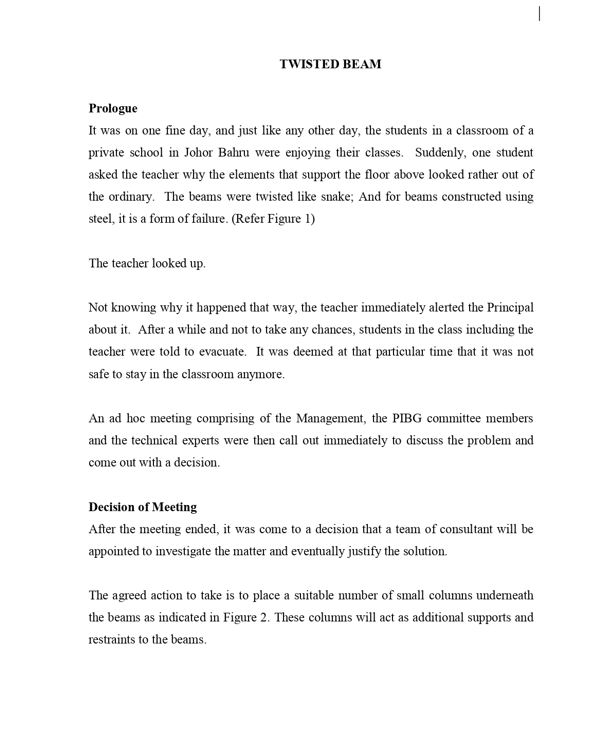 TWISTED BEAM

Prologue
It was on one fine day, and just like any other day, the students in a classroom of a private school in Johor Bahru were enjoying their classes. Suddenly, one student asked the teacher why the elements that support the floor above looked rather out of the ordinary. The beams were twisted like snake; And for beams constructed using steel, it is a form of failure. (Refer Figure 1)

The teacher looked up.

Not knowing why it happened that way, the teacher immediately alerted the Principal about it. After a while and not to take any chances, students in the class including the teacher were told to evacuate. It was deemed at that particular time that it was not safe to stay in the classroom anymore.

An ad hoc meeting comprising of the Management, the PIBG committee members and the technical experts were then call out immediately to discuss the problem and come out with a decision.

Decision of Meeting
After the meeting ended, it was come to a decision that a team of consultant will be appointed to investigate the matter and eventually justify the solution.

The agreed action to take is to place a suitable number of small columns underneath the beams as indicated in Figure 2. These columns will act as additional supports and restraints to the beams.